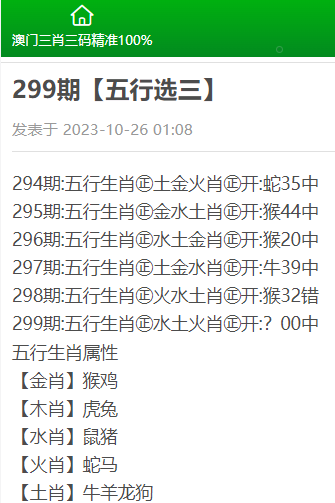 澳门三肖三码精准100%

299期【五行选三】

发表于 2023-10-26 01:08

294期:五行生肖㊣土金火肖㊣开:蛇35中
295期:五行生肖㊣金水土肖㊣开:猴44中
296期:五行生肖㊣水土金肖㊣开:猴20中
297期:五行生肖㊣土金水肖㊣开:牛39中
298期:五行生肖㊣火水土肖㊣开:猴32错
299期:五行生肖㊣水土火肖㊣开:？00中
五行生肖属性
【金肖】猴鸡
【木肖】虎兔
【水肖】鼠猪
【火肖】蛇马
【土肖】牛羊龙狗